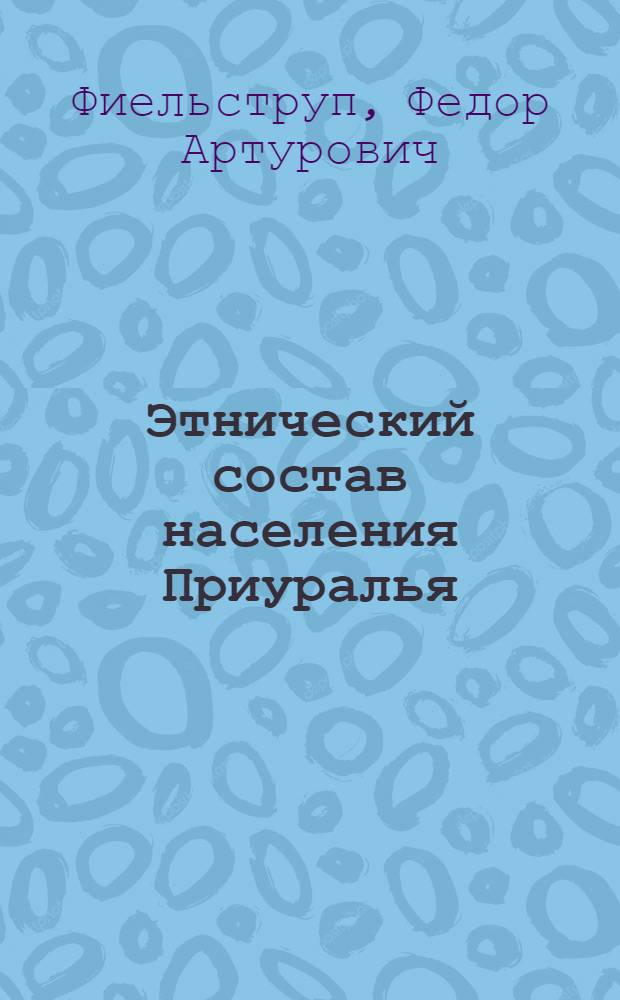 Фиельструп, Федор Артурович

Этнический состав населения Приуралья